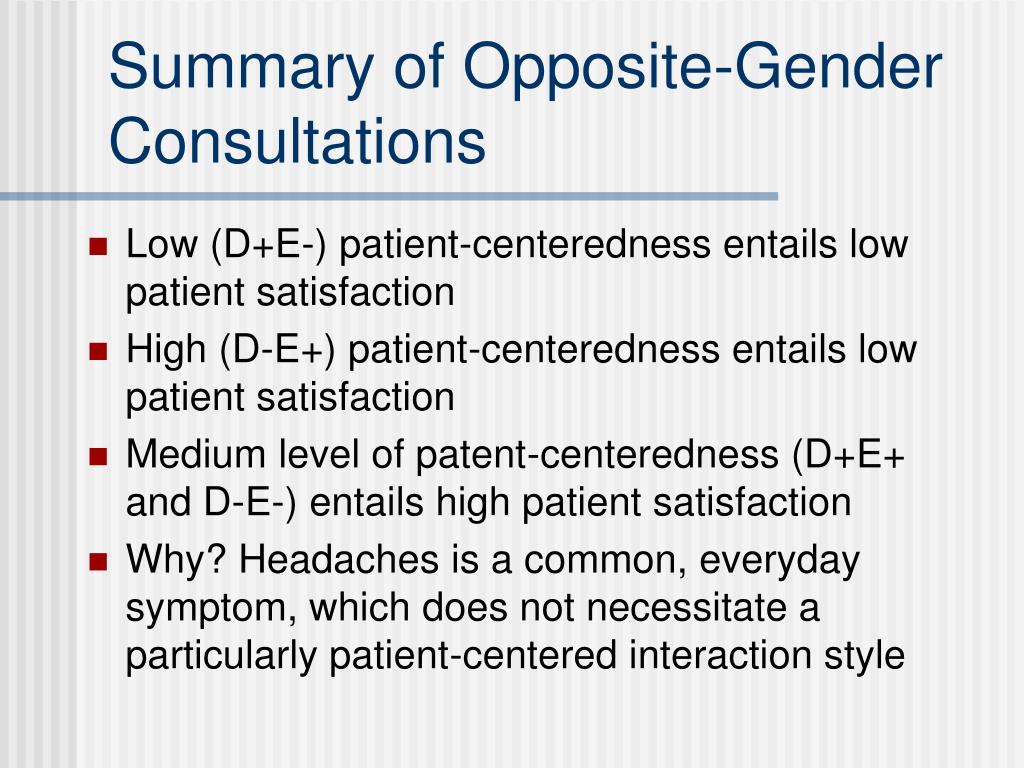 Summary of Opposite-Gender Consultations

- Low (D+E-) patient-centeredness entails low patient satisfaction
- High (D-E+) patient-centeredness entails low patient satisfaction
- Medium level of patent-centeredness (D+E+ and D-E-) entails high patient satisfaction
- Why? Headaches is a common, everyday symptom, which does not necessitate a particularly patient-centered interaction style